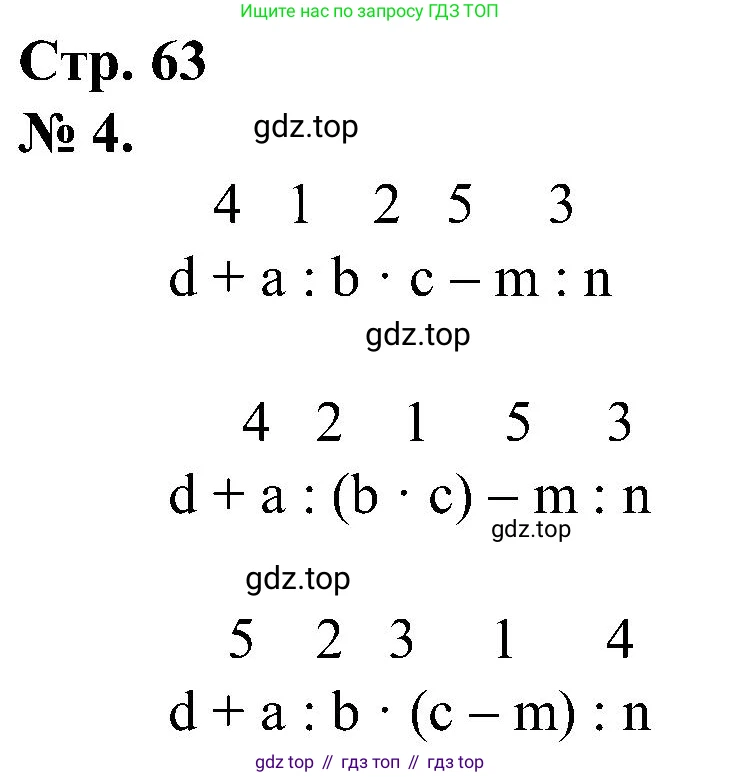 Ищите нас по запросу ГДЗ ТОП

Стр. 63

№ 4.

gdz.top

4 1 2 5 3

$d + a : b \cdot c - m : n$

gdz.top

4 2 1 5 3

$d + a : (b \cdot c) - m : n$

gdz.top

gdz.top

5 2 3 1 4

$d + a : b \cdot (c - m) : n$

gdz top // гдз топ // гдз top